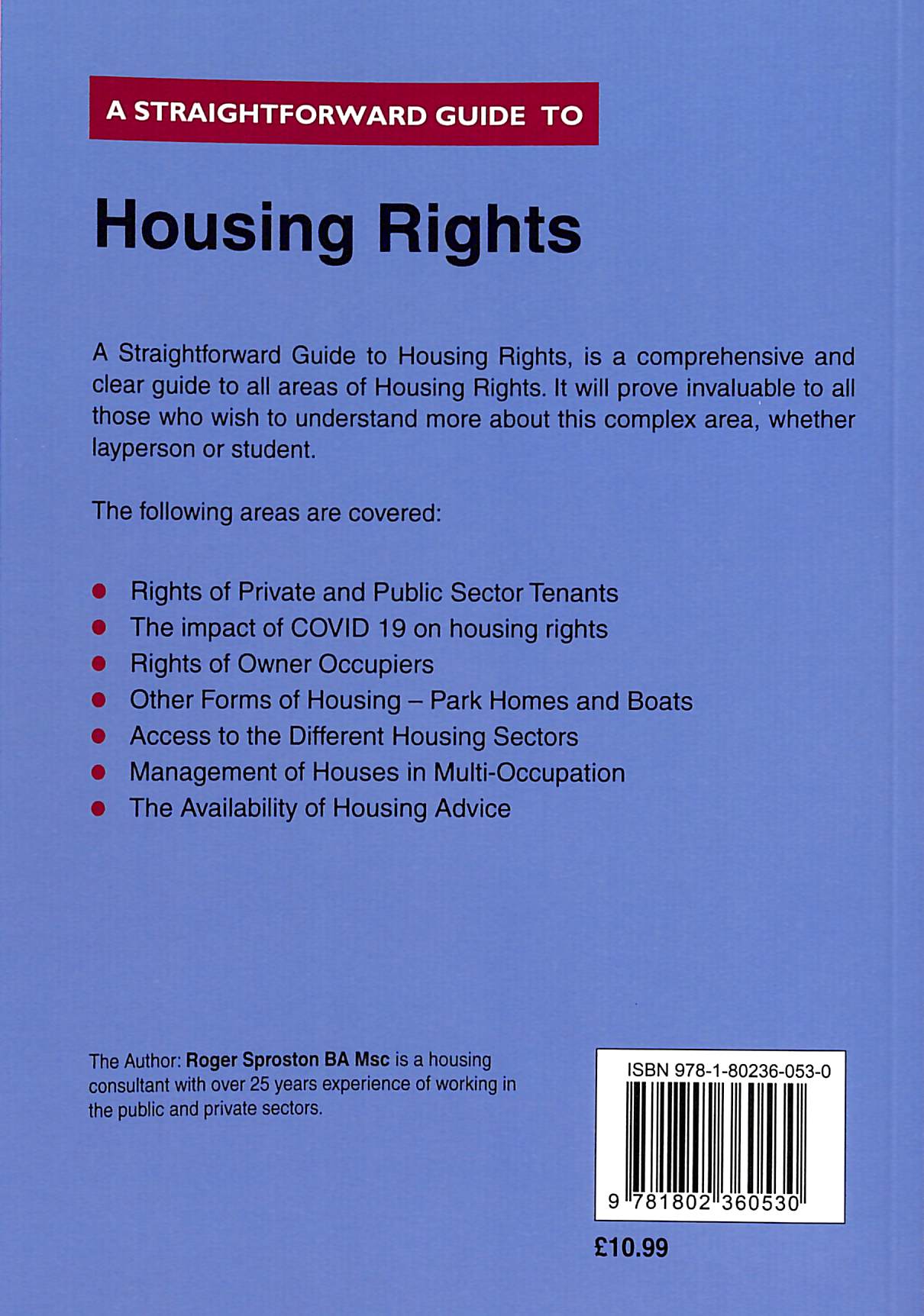 A STRAIGHTFORWARD GUIDE TO

Housing Rights

A Straightforward Guide to Housing Rights, is a comprehensive and clear guide to all areas of Housing Rights. It will prove invaluable to all those who wish to understand more about this complex area, whether layperson or student.

The following areas are covered:

- Rights of Private and Public Sector Tenants
- The impact of COVID 19 on housing rights
- Rights of Owner Occupiers
- Other Forms of Housing – Park Homes and Boats
- Access to the Different Housing Sectors
- Management of Houses in Multi-Occupation
- The Availability of Housing Advice

The Author: Roger Sproston BA Msc is a housing consultant with over 25 years experience of working in the public and private sectors.

ISBN 978-1-80236-053-0

9 781802 360530

£10.99